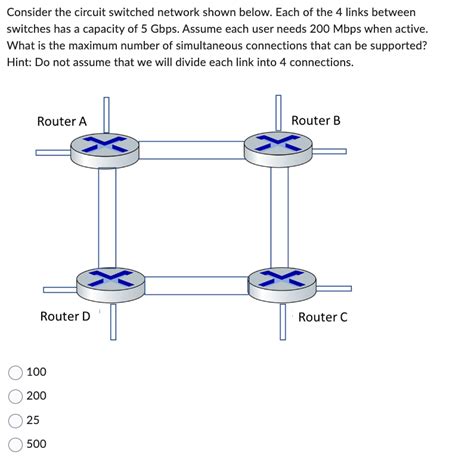 Consider the circuit switched network shown below. Each of the 4 links between switches has a capacity of 5 Gbps. Assume each user needs 200 Mbps when active. What is the maximum number of simultaneous connections that can be supported? Hint: Do not assume that we will divide each link into 4 connections.

Router A

Router B

Router D

Router C

100

200

25

500